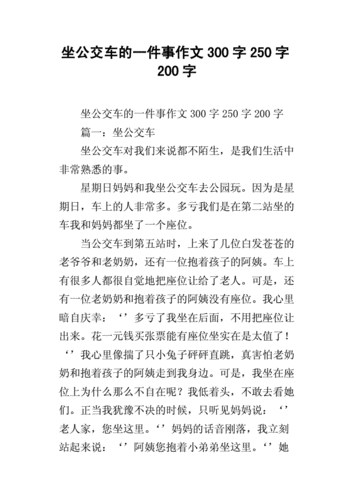 坐公交车的一件事作文 300 字 250 字 200 字

坐公交车的一件事作文 300 字 250 字 200 字

篇一：坐公交车

坐公交车对我们来说都不陌生，是我们生活中非常熟悉的事。

星期日妈妈和我坐公交车去公园玩。因为是星期日，车上的人非常多。多亏我们是在第二站坐的车我和妈妈都坐了一个座位。

当公交车到第五站时，上来了几位白发苍苍的老爷爷和老奶奶，还有一位抱着孩子的阿姨。车上有很多人都很自觉地把座位让给了老人。可是，还有一位老奶奶和抱着孩子的阿姨没有座位。我心里暗自庆幸：‘’多亏了我坐在后面，不用把座位让出来。花一元钱买张票能有座位坐实在是太值了！‘’我心里像揣了只小兔子砰砰直跳，真害怕老奶奶和抱着孩子的阿姨走到我身边。可是，我坐在座位上为什么那么不自在呢？我低着头，不敢去看她们。正当我犹豫不决的时候，只听见妈妈说：‘’老人家，您坐这里。‘’妈妈的话音刚落，我立刻站起来说：‘’阿姨您抱着小弟弟坐这里。‘’她